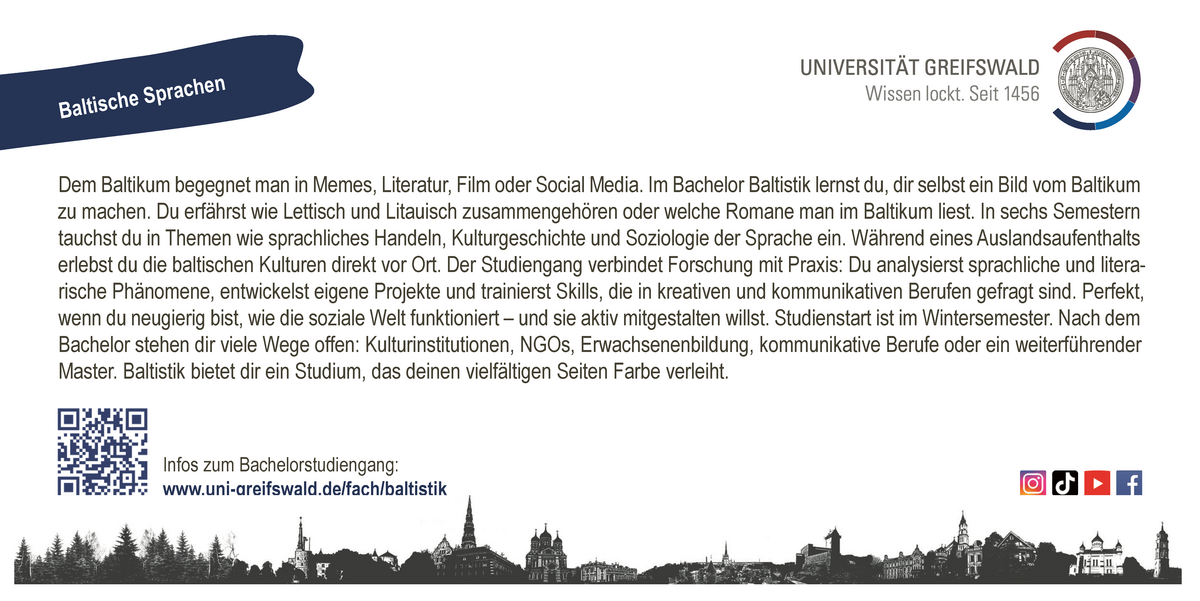 Baltische Sprachen

UNIVERSITÄT GREIFSWALD
Wissen lockt. Seit 1456

Dem Baltikum begegnet man in Memes, Literatur, Film oder Social Media. Im Bachelor Baltistik lernst du, dir selbst ein Bild vom Baltikum zu machen. Du erfährst wie Lettisch und Litauisch zusammengehören oder welche Romane man im Baltikum liest. In sechs Semestern tauchst du in Themen wie sprachliches Handeln, Kulturgeschichte und Soziologie der Sprache ein. Während eines Auslandsaufenthalts erlebst du die baltischen Kulturen direkt vor Ort. Der Studiengang verbindet Forschung mit Praxis: Du analysierst sprachliche und literarische Phänomene, entwickelst eigene Projekte und trainierst Skills, die in kreativen und kommunikativen Berufen gefragt sind. Perfekt, wenn du neugierig bist, wie die soziale Welt funktioniert – und sie aktiv mitgestalten willst. Studienstart ist im Wintersemester. Nach dem Bachelor stehen dir viele Wege offen: Kulturinstitutionen, NGOs, Erwachsenenbildung, kommunikative Berufe oder ein weiterführender Master. Baltistik bietet dir ein Studium, das deinen vielfältigen Seiten Farbe verleiht.

Infos zum Bachelorstudiengang:
www.uni-greifswald.de/fach/baltistik